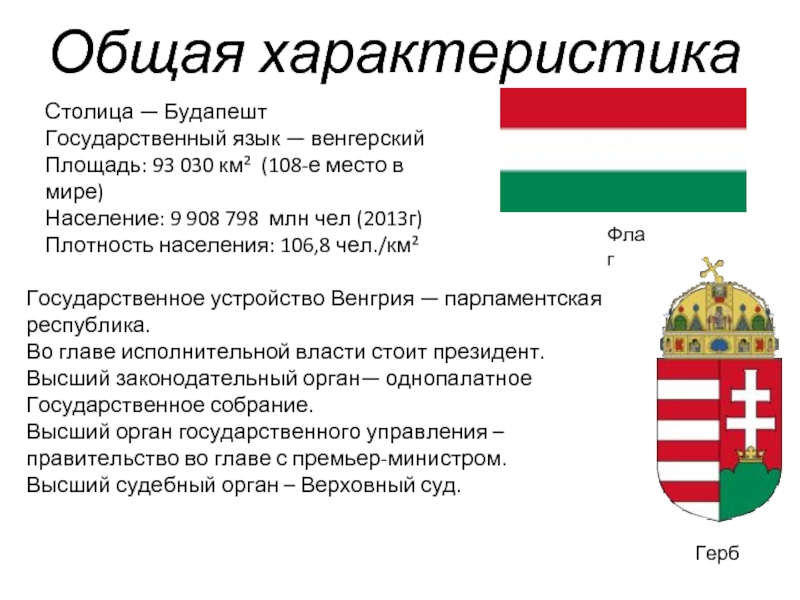 Общая характеристика

Столица — Будапешт
Государственный язык — венгерский
Площадь: 93 030 км² (108-е место в мире)
Население: 9 908 798 млн чел (2013г)
Плотность населения: 106,8 чел./км²

Фла
г

Государственное устройство Венгрия — парламентская республика.
Во главе исполнительной власти стоит президент.
Высший законодательный орган— однопалатное Государственное собрание.
Высший орган государственного управления – правительство во главе с премьер-министром.
Высший судебный орган – Верховный суд.

Герб